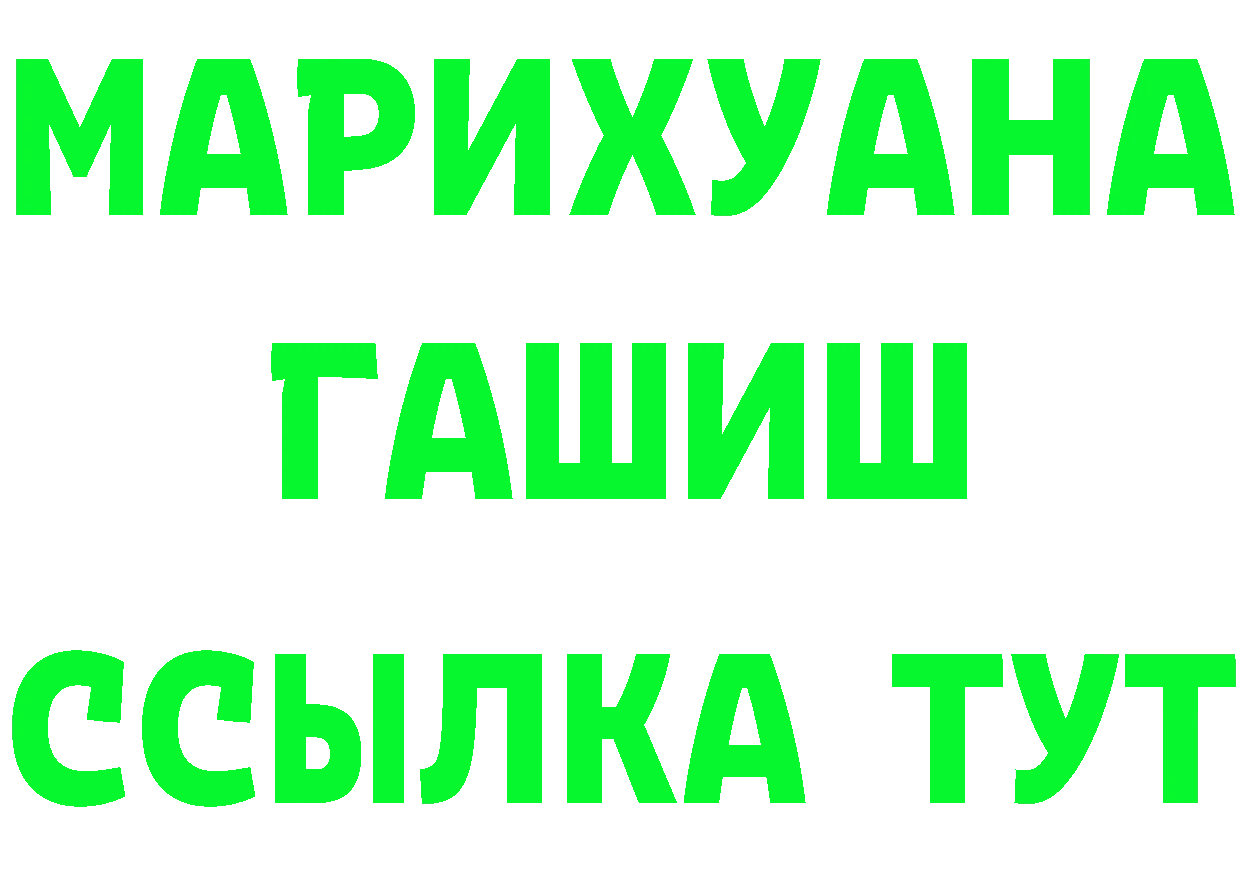 МАРИХУАНА
ГАШИШ
ССЫЛКА ТУТ